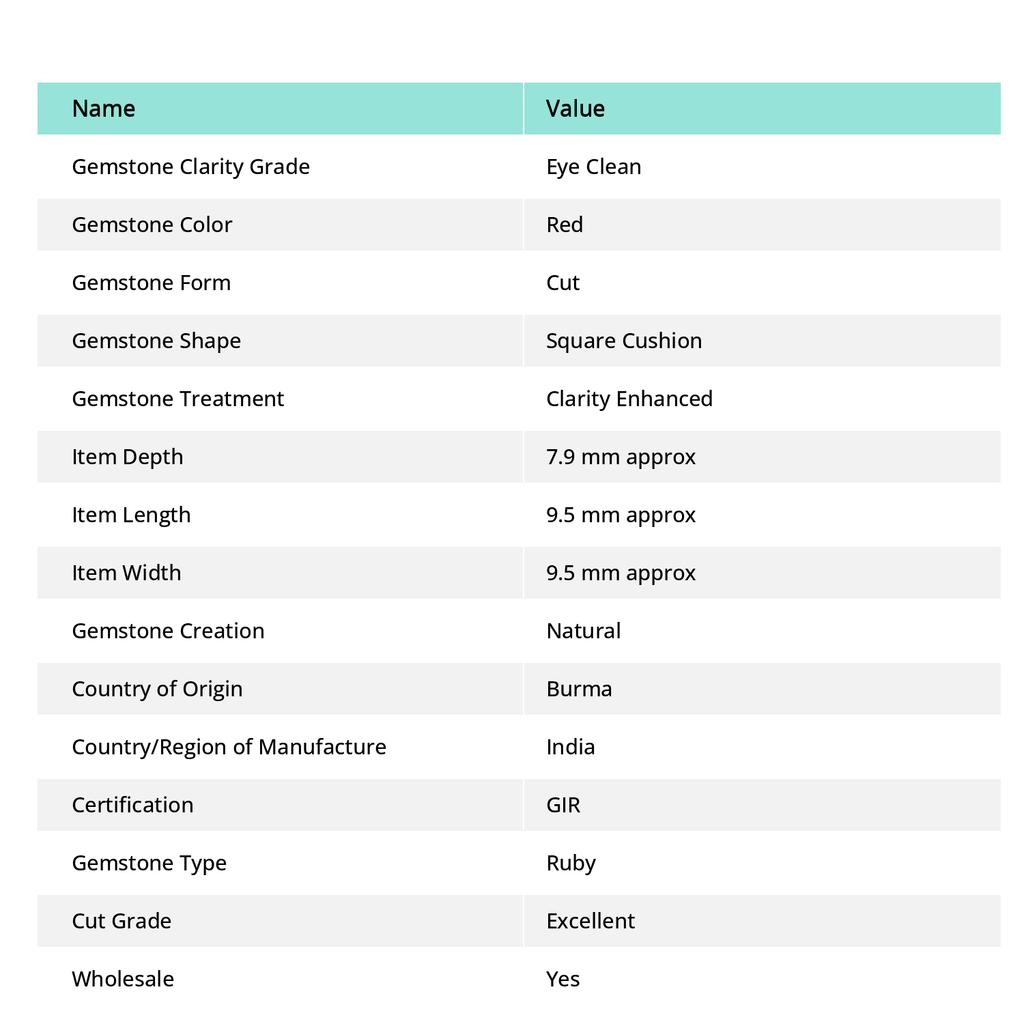 | Name | Value |
|---|---|
| Gemstone Clarity Grade | Eye Clean |
| Gemstone Color | Red |
| Gemstone Form | Cut |
| Gemstone Shape | Square Cushion |
| Gemstone Treatment | Clarity Enhanced |
| Item Depth | 7.9 mm approx |
| Item Length | 9.5 mm approx |
| Item Width | 9.5 mm approx |
| Gemstone Creation | Natural |
| Country of Origin | Burma |
| Country/Region of Manufacture | India |
| Certification | GIR |
| Gemstone Type | Ruby |
| Cut Grade | Excellent |
| Wholesale | Yes |